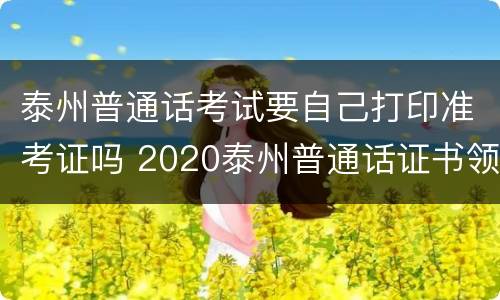 泰州普通话考试要自己打印准考证吗 2020泰州普通话证书领